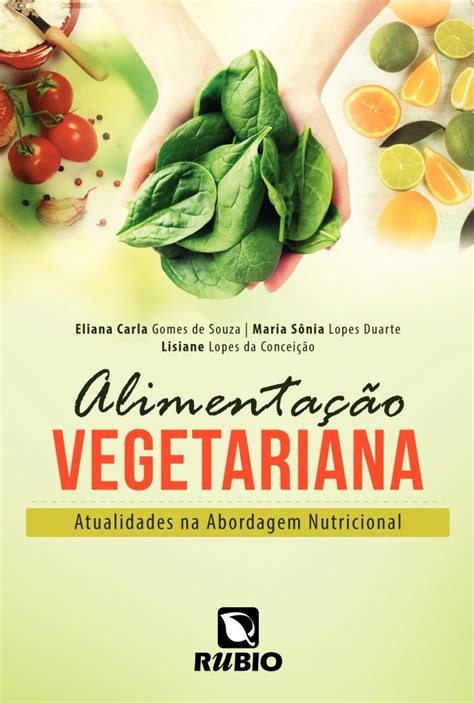 Eliana Carla Gomes de Souza | Maria Sônia Lopes Duarte
Lisiane Lopes da Conceição

Alimentação
VEGETARIANA

Atualidades na Abordagem Nutricional

RUBIO